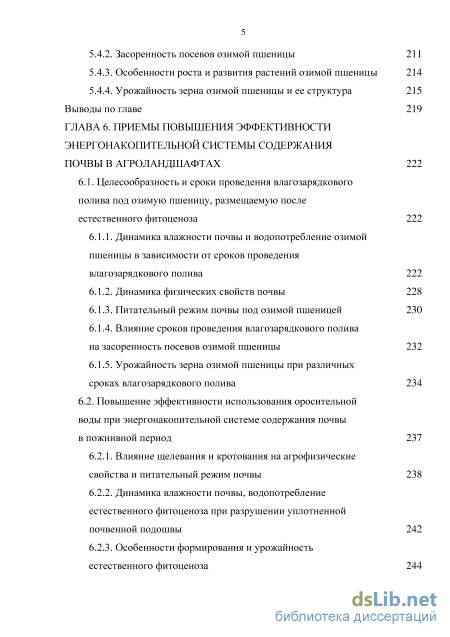 5

5.4.2. Засоренность посевов озимой пшеницы 211

5.4.3. Особенности роста и развития растений озимой пшеницы 214

5.4.4. Урожайность зерна озимой пшеницы и ее структура 215

Выводы по главе 219

ГЛАВА 6. ПРИЕМЫ ПОВЫШЕНИЯ ЭФФЕКТИВНОСТИ ЭНЕРГОНАКОПИТЕЛЬНОЙ СИСТЕМЫ СОДЕРЖАНИЯ ПОЧВЫ В АГРОЛАНДШАФТАХ 222

6.1. Целесообразность и сроки проведения влагозарядкового полива под озимую пшеницу, размещаемую после естественного фитоценоза 222

6.1.1. Динамика влажности почвы и водопотребление озимой пшеницы в зависимости от сроков проведения влагозарядкового полива 222

6.1.2. Динамика физических свойств почвы 228

6.1.3. Питательный режим почвы под озимой пшеницей 230

6.1.4. Влияние сроков проведения влагозарядкового полива на засоренность посевов озимой пшеницы 232

6.1.5. Урожайность зерна озимой пшеницы при различных сроках влагозарядкового полива 234

6.2. Повышение эффективности использования оросительной воды при энергонакопительной системе содержания почвы в пожнивной период 237

6.2.1. Влияние щелевания и кротования на агрофизические свойства и питательный режим почвы 238

6.2.2. Динамика влажности почвы, водопотребление естественного фитоценоза при разрушении уплотненной почвенной подошвы 242

6.2.3. Особенности формирования и урожайность естественного фитоценоза 244

dsLib.net
библиотека диссертаций